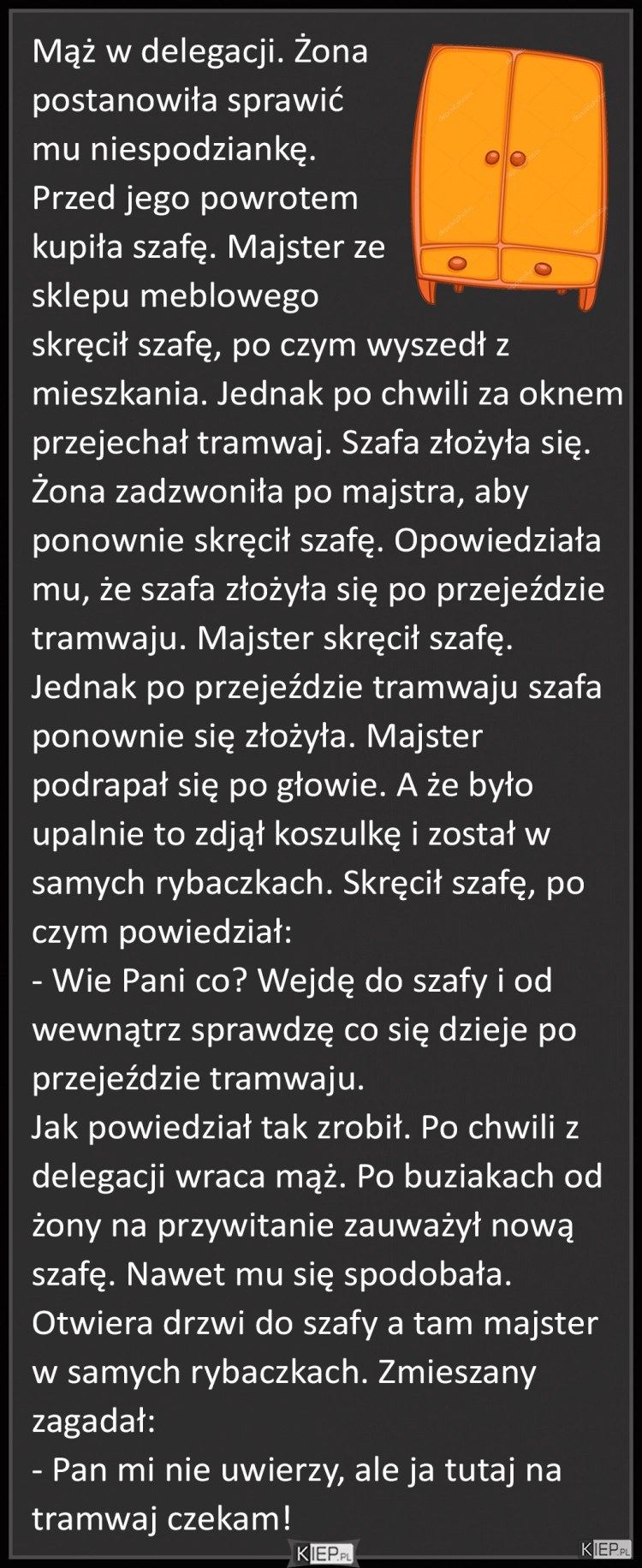 Mąż w delegacji. Żona postanowiła sprawić mu niespodziankę. Przed jego powrotem kupiła szafę. Majster ze sklepu meblowego skręcił szafę, po czym wyszedł z mieszkania. Jednak po chwili za oknem przejechał tramwaj. Szafa złożyła się. Żona zadzwoniła po majstra, aby ponownie skręcił szafę. Opowiedziała mu, że szafa złożyła się po przejeździe tramwaju. Majster skręcił szafę. Jednak po przejeździe tramwaju szafa ponownie się złożyła. Majster podrapał się po głowie. A że było upalnie to zdjął koszulkę i został w samych rybaczkach. Skręcił szafę, po czym powiedział:
- Wie Pani co? Wejdę do szafy i od wewnątrz sprawdzę co się dzieje po przejeździe tramwaju.
Jak powiedział tak zrobił. Po chwili z delegacji wraca mąż. Po buziakach od żony na przywitanie zauważył nową szafę. Nawet mu się spodobała. Otwiera drzwi do szafy a tam majster w samych rybaczkach. Zmieszany zagadał:
- Pan mi nie uwierzy, ale ja tutaj na tramwaj czekam!

KIEP.PL

KIEP.PL